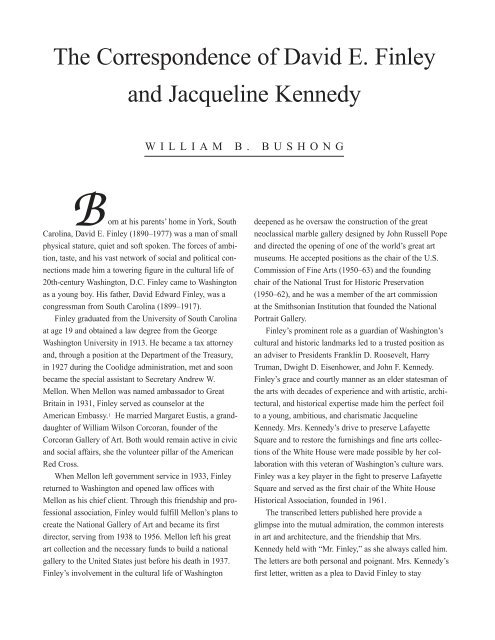 The Correspondence of David E. Finley and Jacqueline Kennedy

WILLIAM B. BUSHONG

Born at his parents' home in York, South Carolina, David E. Finley (1890–1977) was a man of small physical stature, quiet and soft spoken. The forces of ambition, taste, and his vast network of social and political connections made him a towering figure in the cultural life of 20th-century Washington, D.C. Finley came to Washington as a young boy. His father, David Edward Finley, was a congressman from South Carolina (1899–1917).

Finley graduated from the University of South Carolina at age 19 and obtained a law degree from the George Washington University in 1913. He became a tax attorney and, through a position at the Department of the Treasury, in 1927 during the Coolidge administration, met and soon became the special assistant to Secretary Andrew W. Mellon. When Mellon was named ambassador to Great Britain in 1931, Finley served as counselor at the American Embassy.$^1$ He married Margaret Eustis, a granddaughter of William Wilson Corcoran, founder of the Corcoran Gallery of Art. Both would remain active in civic and social affairs, she the volunteer pillar of the American Red Cross.

When Mellon left government service in 1933, Finley returned to Washington and opened law offices with Mellon as his chief client. Through this friendship and professional association, Finley would fulfill Mellon's plans to create the National Gallery of Art and became its first director, serving from 1938 to 1956. Mellon left his great art collection and the necessary funds to build a national gallery to the United States just before his death in 1937. Finley's involvement in the cultural life of Washington deepened as he oversaw the construction of the great neoclassical marble gallery designed by John Russell Pope and directed the opening of one of the world's great art museums. He accepted positions as the chair of the U.S. Commission of Fine Arts (1950–63) and the founding chair of the National Trust for Historic Preservation (1950–62), and he was a member of the art commission at the Smithsonian Institution that founded the National Portrait Gallery.

Finley's prominent role as a guardian of Washington's cultural and historic landmarks led to a trusted position as an adviser to Presidents Franklin D. Roosevelt, Harry Truman, Dwight D. Eisenhower, and John F. Kennedy. Finley's grace and courtly manner as an elder statesman of the arts with decades of experience and with artistic, architectural, and historical expertise made him the perfect foil to a young, ambitious, and charismatic Jacqueline Kennedy. Mrs. Kennedy's drive to preserve Lafayette Square and to restore the furnishings and fine arts collections of the White House were made possible by her collaboration with this veteran of Washington's culture wars. Finley was a key player in the fight to preserve Lafayette Square and served as the first chair of the White House Historical Association, founded in 1961.

The transcribed letters published here provide a glimpse into the mutual admiration, the common interests in art and architecture, and the friendship that Mrs. Kennedy held with "Mr. Finley," as she always called him. The letters are both personal and poignant. Mrs. Kennedy's first letter, written as a plea to David Finley to stay